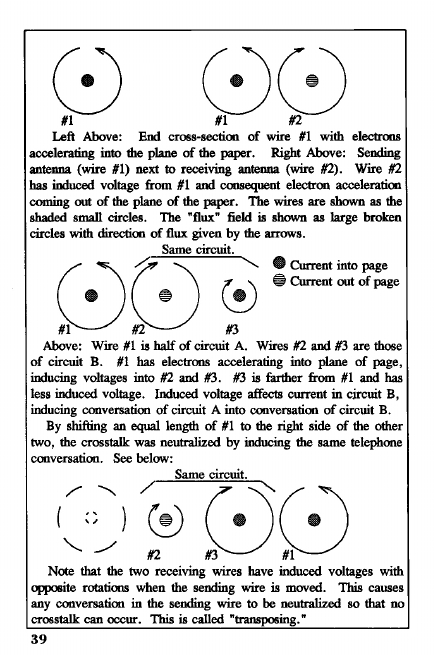 #1 #1 #2

Left Above: End cross-section of wire #1 with electrons accelerating into the plane of the paper. Right Above: Sending antenna (wire #1) next to receiving antenna (wire #2). Wire #2 has induced voltage from #1 and consequent electron acceleration coming out of the plane of the paper. The wires are shown as the shaded small circles. The "flux" field is shown as large broken circles with direction of flux given by the arrows.

Same circuit.

Current into page
Current out of page

#1 #2 #3

Above: Wire #1 is half of circuit A. Wires #2 and #3 are those of circuit B. #1 has electrons accelerating into plane of page, inducing voltages into #2 and #3. #3 is farther from #1 and has less induced voltage. Induced voltage affects current in circuit B, inducing conversation of circuit A into conversation of circuit B.

By shifting an equal length of #1 to the right side of the other two, the crosstalk was neutralized by inducing the same telephone conversation. See below:

Same circuit.

#2 #3 #1

Note that the two receiving wires have induced voltages with opposite rotations when the sending wire is moved. This causes any conversation in the sending wire to be neutralized so that no crosstalk can occur. This is called "transposing."

39